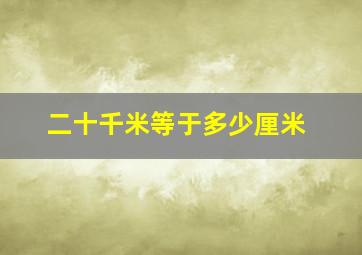 二十千米等于多少厘米